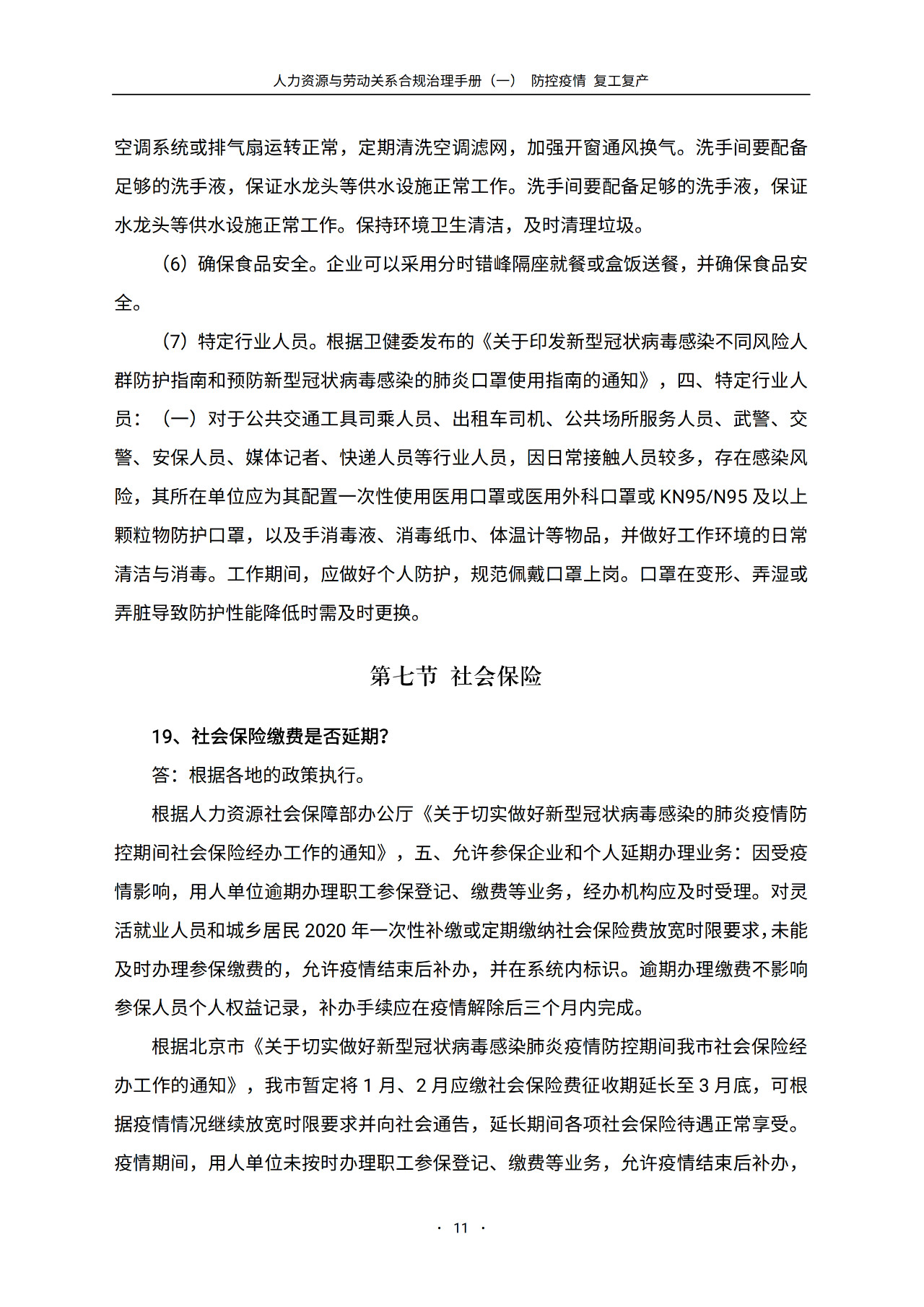 人力资源与劳动关系合规治理手册（一） 防控疫情 复工复产

空调系统或排气扇运转正常，定期清洗空调滤网，加强开窗通风换气。洗手间要配备足够的洗手液，保证水龙头等供水设施正常工作。洗手间要配备足够的洗手液，保证水龙头等供水设施正常工作。保持环境卫生清洁，及时清理垃圾。

（6）确保食品安全。企业可以采用分时错峰隔座就餐或盒饭送餐，并确保食品安全。

（7）特定行业人员。根据卫健委发布的《关于印发新型冠状病毒感染不同风险人群防护指南和预防新型冠状病毒感染的肺炎口罩使用指南的通知》，四、特定行业人员：（一）对于公共交通工具司乘人员、出租车司机、公共场所服务人员、武警、交警、安保人员、媒体记者、快递人员等行业人员，因日常接触人员较多，存在感染风险，其所在单位应为其配置一次性使用医用口罩或医用外科口罩或 KN95/N95 及以上颗粒物防护口罩，以及手消毒液、消毒纸巾、体温计等物品，并做好工作环境的日常清洁与消毒。工作期间，应做好个人防护，规范佩戴口罩上岗。口罩在变形、弄湿或弄脏导致防护性能降低时需及时更换。

第七节 社会保险

19、社会保险缴费是否延期?

答：根据各地的政策执行。

根据人力资源社会保障部办公厅《关于切实做好新型冠状病毒感染的肺炎疫情防控期间社会保险经办工作的通知》，五、允许参保企业和个人延期办理业务：因受疫情影响，用人单位逾期办理职工参保登记、缴费等业务，经办机构应及时受理。对灵活就业人员和城乡居民 2020 年一次性补缴或定期缴纳社会保险费放宽时限要求，未能及时办理参保缴费的，允许疫情结束后补办，并在系统内标识。逾期办理缴费不影响参保人员个人权益记录，补办手续应在疫情解除后三个月内完成。

根据北京市《关于切实做好新型冠状病毒感染肺炎疫情防控期间我市社会保险经办工作的通知》，我市暂定将 1 月、2 月应缴社会保险费征收期延长至 3 月底，可根据疫情情况继续放宽时限要求并向社会通告，延长期间各项社会保险待遇正常享受。疫情期间，用人单位未按时办理职工参保登记、缴费等业务，允许疫情结束后补办，

· 11 ·